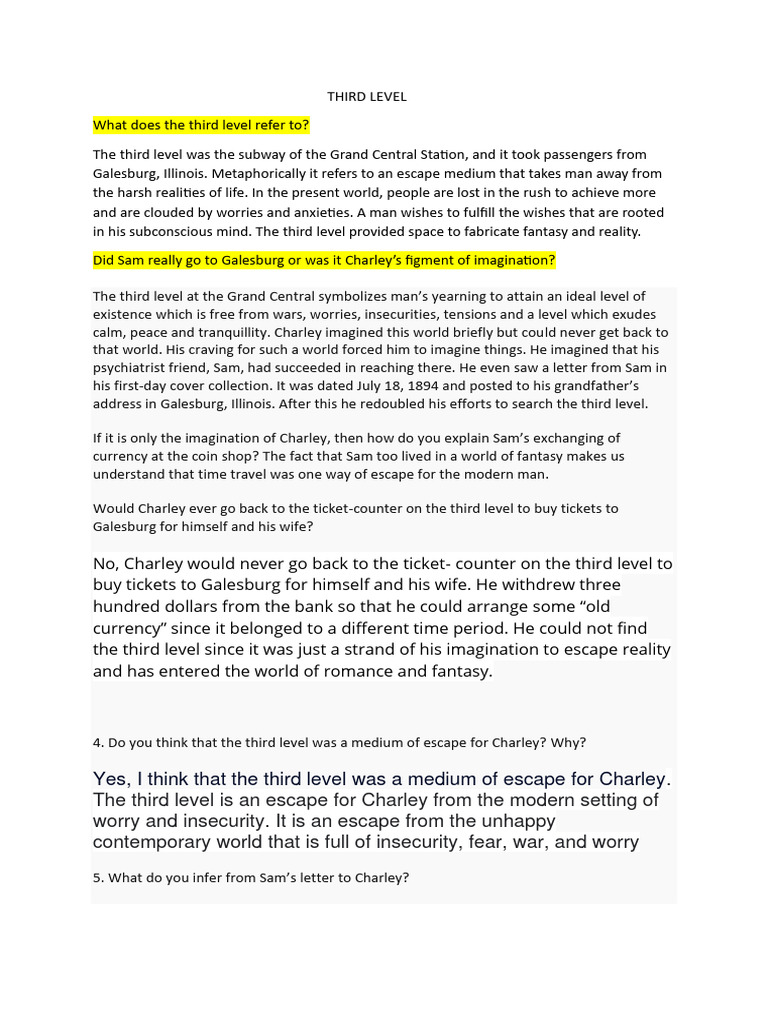 THIRD LEVEL

What does the third level refer to?

The third level was the subway of the Grand Central Station, and it took passengers from Galesburg, Illinois. Metaphorically it refers to an escape medium that takes man away from the harsh realities of life. In the present world, people are lost in the rush to achieve more and are clouded by worries and anxieties. A man wishes to fulfill the wishes that are rooted in his subconscious mind. The third level provided space to fabricate fantasy and reality.

Did Sam really go to Galesburg or was it Charley's figment of imagination?

The third level at the Grand Central symbolizes man's yearning to attain an ideal level of existence which is free from wars, worries, insecurities, tensions and a level which exudes calm, peace and tranquillity. Charley imagined this world briefly but could never get back to that world. His craving for such a world forced him to imagine things. He imagined that his psychiatrist friend, Sam, had succeeded in reaching there. He even saw a letter from Sam in his first-day cover collection. It was dated July 18, 1894 and posted to his grandfather's address in Galesburg, Illinois. After this he redoubled his efforts to search the third level.

If it is only the imagination of Charley, then how do you explain Sam's exchanging of currency at the coin shop? The fact that Sam too lived in a world of fantasy makes us understand that time travel was one way of escape for the modern man.

Would Charley ever go back to the ticket-counter on the third level to buy tickets to Galesburg for himself and his wife?

No, Charley would never go back to the ticket- counter on the third level to buy tickets to Galesburg for himself and his wife. He withdrew three hundred dollars from the bank so that he could arrange some "old currency" since it belonged to a different time period. He could not find the third level since it was just a strand of his imagination to escape reality and has entered the world of romance and fantasy.

4. Do you think that the third level was a medium of escape for Charley? Why?

Yes, I think that the third level was a medium of escape for Charley. The third level is an escape for Charley from the modern setting of worry and insecurity. It is an escape from the unhappy contemporary world that is full of insecurity, fear, war, and worry

5. What do you infer from Sam's letter to Charley?